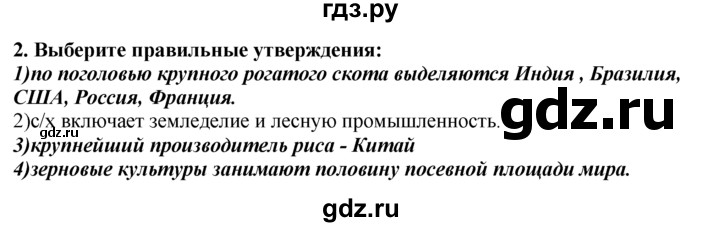 гдз.ру

2. Выберите правильные утверждения:
1)по поголовью крупного рогатого скота выделяются Индия , Бразилия, США, Россия, Франция.
2)с/х включает земледелие и лесную промышленность.
gdz.ru
gdz.ru
3)крупнейший производитель риса - Китай
4)зерновые культуры занимают половину посевной площади мира.

gdz.ru